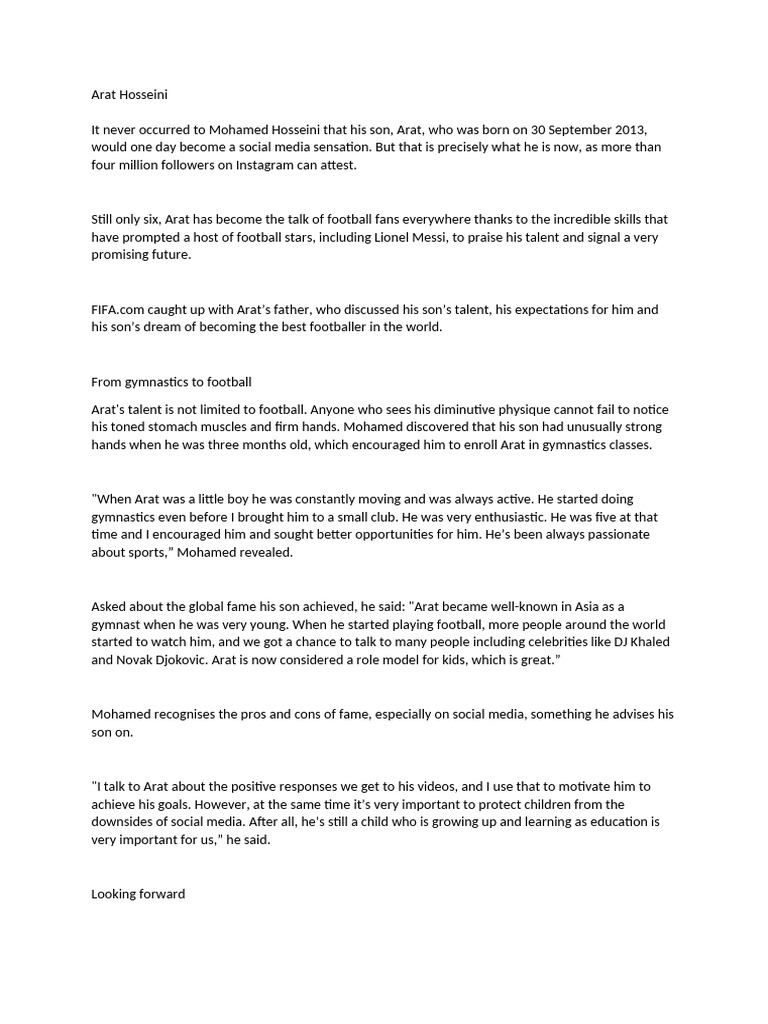 Arat Hosseini

It never occurred to Mohamed Hosseini that his son, Arat, who was born on 30 September 2013, would one day become a social media sensation. But that is precisely what he is now, as more than four million followers on Instagram can attest.

Still only six, Arat has become the talk of football fans everywhere thanks to the incredible skills that have prompted a host of football stars, including Lionel Messi, to praise his talent and signal a very promising future.

FIFA.com caught up with Arat's father, who discussed his son's talent, his expectations for him and his son's dream of becoming the best footballer in the world.

From gymnastics to football

Arat's talent is not limited to football. Anyone who sees his diminutive physique cannot fail to notice his toned stomach muscles and firm hands. Mohamed discovered that his son had unusually strong hands when he was three months old, which encouraged him to enroll Arat in gymnastics classes.

"When Arat was a little boy he was constantly moving and was always active. He started doing gymnastics even before I brought him to a small club. He was very enthusiastic. He was five at that time and I encouraged him and sought better opportunities for him. He's been always passionate about sports," Mohamed revealed.

Asked about the global fame his son achieved, he said: "Arat became well-known in Asia as a gymnast when he was very young. When he started playing football, more people around the world started to watch him, and we got a chance to talk to many people including celebrities like DJ Khaled and Novak Djokovic. Arat is now considered a role model for kids, which is great."

Mohamed recognises the pros and cons of fame, especially on social media, something he advises his son on.

"I talk to Arat about the positive responses we get to his videos, and I use that to motivate him to achieve his goals. However, at the same time it's very important to protect children from the downsides of social media. After all, he's still a child who is growing up and learning as education is very important for us," he said.

Looking forward